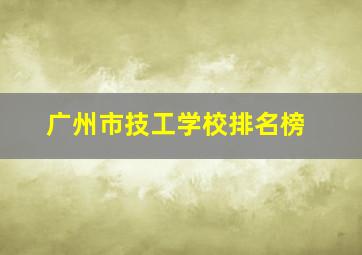 广州市技工学校排名榜